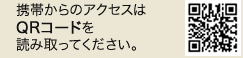 携帯からのアクセスは
QRコードを
読み取ってください。